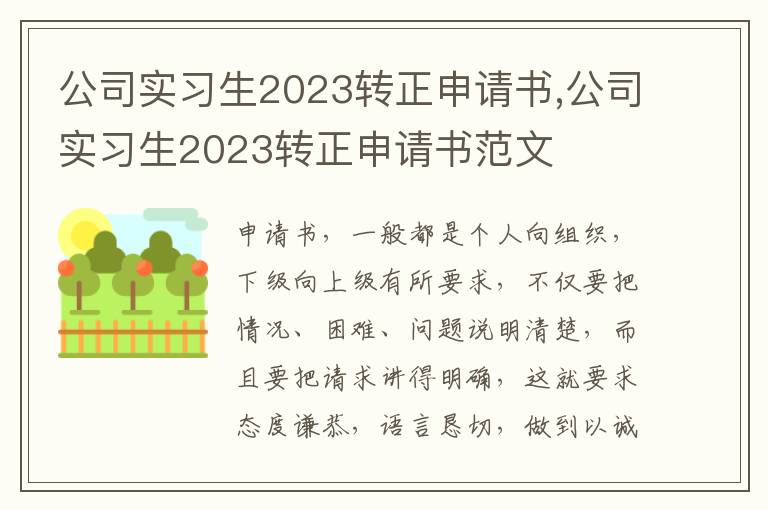 公司实习生2023转正申请书,公司实习生2023转正申请书范文

申请书，一般都是个人向组织，下级向上级有所要求，不仅要把情况、困难、问题说明清楚，而且要把请求讲得明确，这就要求态度谦恭，语言恳切，做到以诚